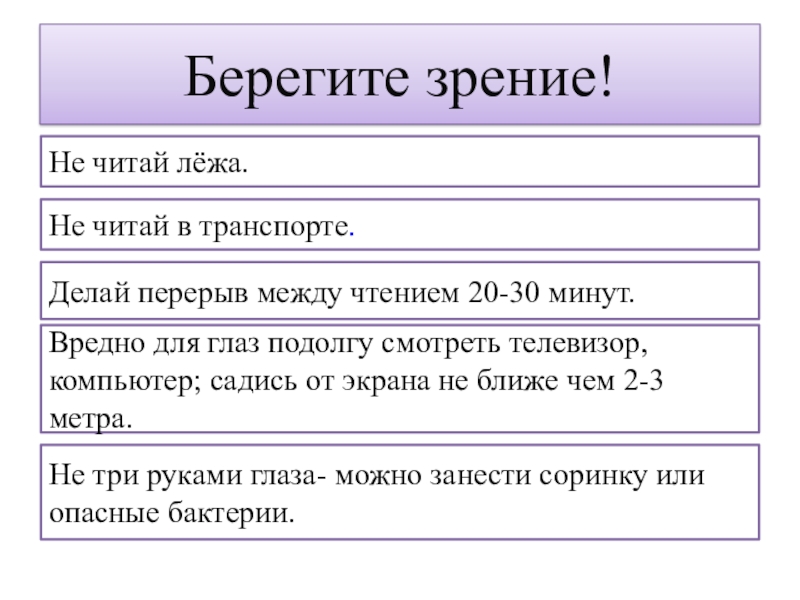 Берегите зрение!

Не читай лёжа.

Не читай в транспорте.

Делай перерыв между чтением 20-30 минут.

Вредно для глаз подолгу смотреть телевизор, компьютер; садись от экрана не ближе чем 2-3 метра.

Не три руками глаза- можно занести соринку или опасные бактерии.